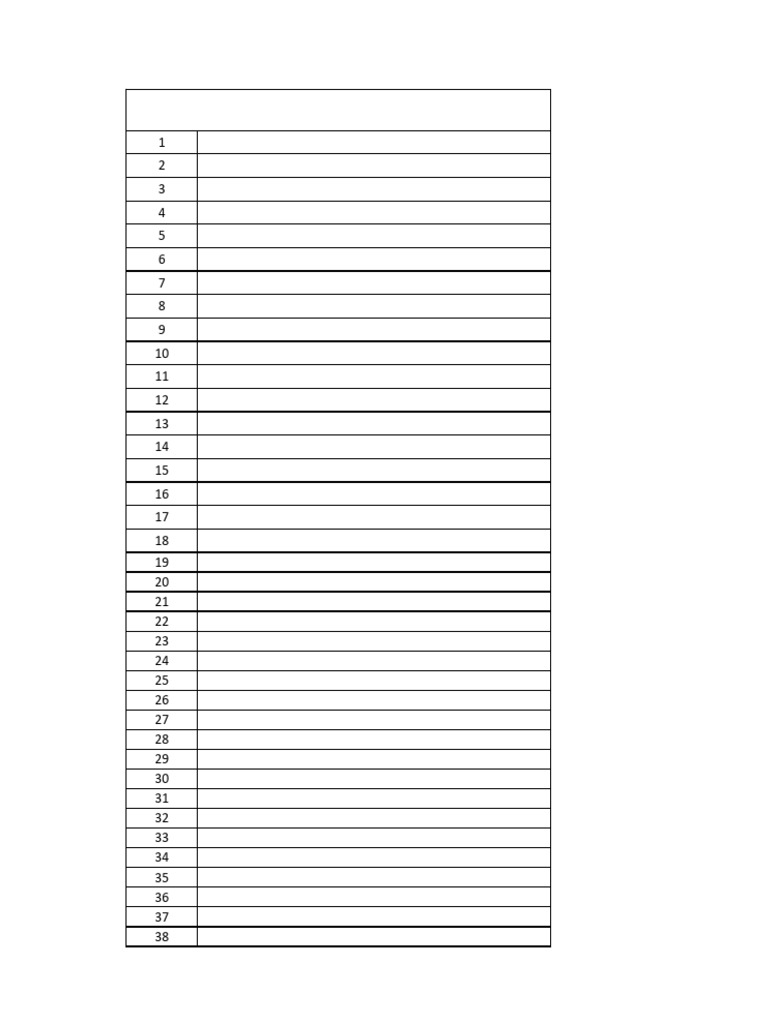 | | |
|---|---|
| 1 | |
| 2 | |
| 3 | |
| 4 | |
| 5 | |
| 6 | |
| 7 | |
| 8 | |
| 9 | |
| 10 | |
| 11 | |
| 12 | |
| 13 | |
| 14 | |
| 15 | |
| 16 | |
| 17 | |
| 18 | |
| 19 | |
| 20 | |
| 21 | |
| 22 | |
| 23 | |
| 24 | |
| 25 | |
| 26 | |
| 27 | |
| 28 | |
| 29 | |
| 30 | |
| 31 | |
| 32 | |
| 33 | |
| 34 | |
| 35 | |
| 36 | |
| 37 | |
| 38 | |